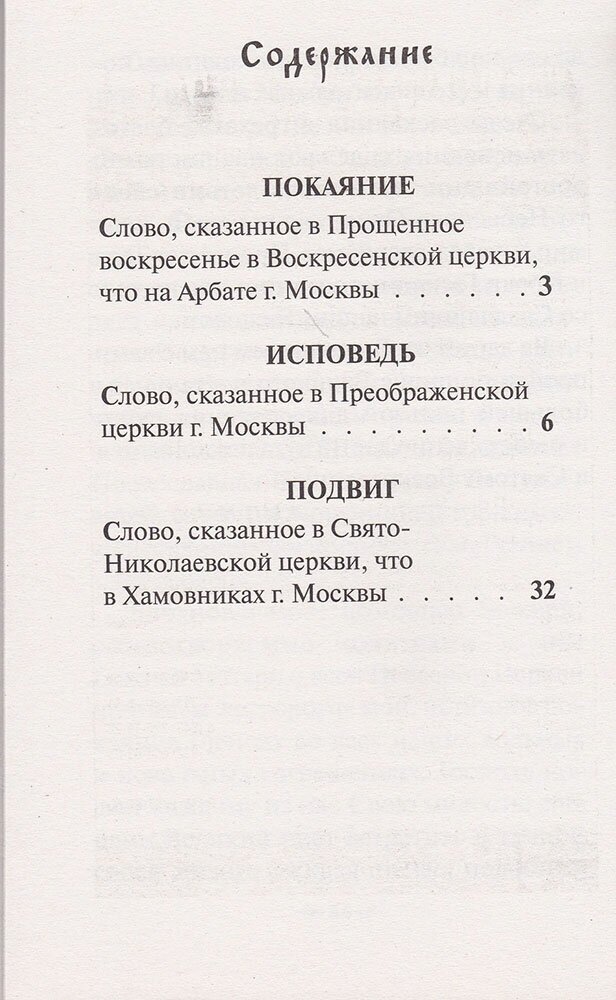 Содержание

ПОКАЯНИЕ

Слово, сказанное в Прощенное воскресенье в Воскресенской церкви, что на Арбате г. Москвы . . . . . . 3

ИСПОВЕДЬ

Слово, сказанное в Преображенской церкви г. Москвы . . . . . . . . . 6

ПОДВИГ

Слово, сказанное в Свято-Николаевской церкви, что в Хамовниках г. Москвы . . . . . 32